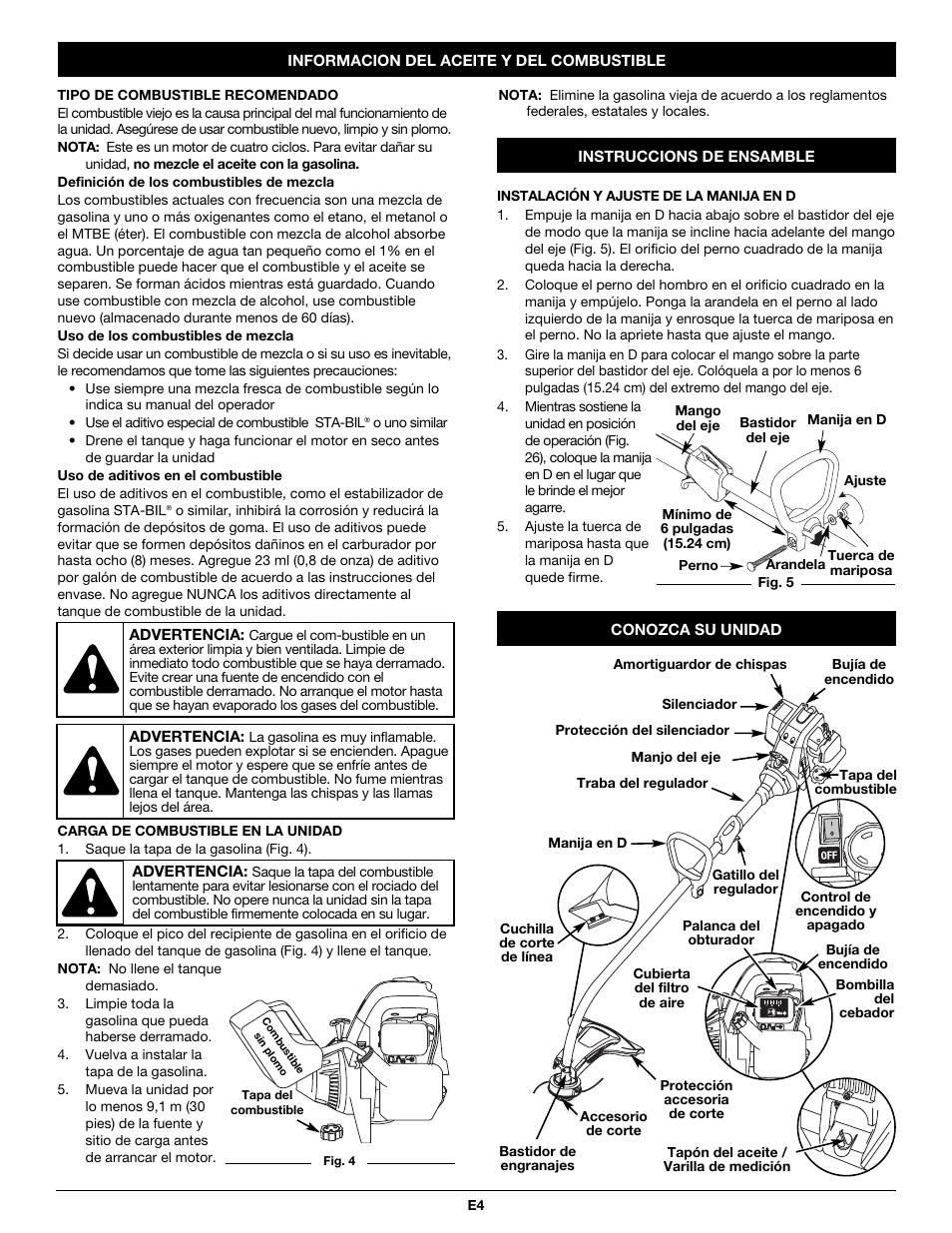 INFORMACION DEL ACEITE Y DEL COMBUSTIBLE

TIPO DE COMBUSTIBLE RECOMENDADO

El combustible viejo es la causa principal del mal funcionamiento de la unidad. Asegúrese de usar combustible nuevo, limpio y sin plomo.

NOTA: Este es un motor de cuatro ciclos. Para evitar dañar su unidad, no mezcle el aceite con la gasolina.

Definición de los combustibles de mezcla

Los combustibles actuales con frecuencia son una mezcla de gasolina y uno o más oxigenantes como el etano, el metanol o el MTBE (éter). El combustible con mezcla de alcohol absorbe agua. Un porcentaje de agua tan pequeño como el 1% en el combustible puede hacer que el combustible y el aceite se separen. Se forman ácidos mientras está guardado. Cuando use combustible con mezcla de alcohol, use combustible nuevo (almacenado durante menos de 60 días).

Uso de los combustibles de mezcla

Si decide usar un combustible de mezcla o si su uso es inevitable, le recomendamos que tome las siguientes precauciones:

• Use siempre una mezcla fresca de combustible según lo indica su manual del operador
• Use el aditivo especial de combustible STA-BIL® o uno similar
• Drene el tanque y haga funcionar el motor en seco antes de guardar la unidad

Uso de aditivos en el combustible

El uso de aditivos en el combustible, como el estabilizador de gasolina STA-BIL® o similar, inhibirá la corrosión y reducirá la formación de depósitos de goma. El uso de aditivos puede evitar que se formen depósitos dañinos en el carburador por hasta ocho (8) meses. Agregue 23 ml (0,8 de onza) de aditivo por galón de combustible de acuerdo a las instrucciones del envase. No agregue NUNCA los aditivos directamente al tanque de combustible de la unidad.

ADVERTENCIA: Cargue el com-bustible en un área exterior limpia y bien ventilada. Limpie de inmediato todo combustible que se haya derramado. Evite crear una fuente de encendido con el combustible derramado. No arranque el motor hasta que se hayan evaporado los gases del combustible.

ADVERTENCIA: La gasolina es muy inflamable. Los gases pueden explotar si se encienden. Apague siempre el motor y espere que se enfríe antes de cargar el tanque de combustible. No fume mientras llena el tanque. Mantenga las chispas y las llamas lejos del área.

CARGA DE COMBUSTIBLE EN LA UNIDAD

1. Saque la tapa de la gasolina (Fig. 4).

ADVERTENCIA: Saque la tapa del combustible lentamente para evitar lesionarse con el rociado del combustible. No opere nunca la unidad sin la tapa del combustible firmemente colocada en su lugar.

2. Coloque el pico del recipiente de gasolina en el orificio de llenado del tanque de gasolina (Fig. 4) y llene el tanque.

NOTA: No llene el tanque demasiado.

3. Limpie toda la gasolina que pueda haberse derramado.
4. Vuelva a instalar la tapa de la gasolina.
5. Mueva la unidad por lo menos 9,1 m (30 pies) de la fuente y sitio de carga antes de arrancar el motor.

Combustible sin plomo
Tapa del combustible
Fig. 4

NOTA: Elimine la gasolina vieja de acuerdo a los reglamentos federales, estatales y locales.

INSTRUCCIONS DE ENSAMBLE

INSTALACIÓN Y AJUSTE DE LA MANIJA EN D

1. Empuje la manija en D hacia abajo sobre el bastidor del eje de modo que la manija se incline hacia adelante del mango del eje (Fig. 5). El orificio del perno cuadrado de la manija queda hacia la derecha.
2. Coloque el perno del hombro en el orificio cuadrado en la manija y empújelo. Ponga la arandela en el perno al lado izquierdo de la manija y enrosque la tuerca de mariposa en el perno. No la apriete hasta que ajuste el mango.
3. Gire la manija en D para colocar el mango sobre la parte superior del bastidor del eje. Colóquela a por lo menos 6 pulgadas (15.24 cm) del extremo del mango del eje.
4. Mientras sostiene la unidad en posición de operación (Fig. 26), coloque la manija en D en el lugar que le brinde el mejor agarre.
5. Ajuste la tuerca de mariposa hasta que la manija en D quede firme.

Mango del eje
Bastidor del eje
Manija en D
Ajuste
Mínimo de 6 pulgadas (15.24 cm)
Perno
Arandela
Tuerca de mariposa
Fig. 5

CONOZCA SU UNIDAD

Amortiguardor de chispas
Bujía de encendido
Silenciador
Protección del silenciador
Manjo del eje
Traba del regulador
Tapa del combustible
Manija en D
Gatillo del regulador
OFF
Control de encendido y apagado
Cuchilla de corte de línea
Palanca del obturador
Bujía de encendido
Cubierta del filtro de aire
Bombilla del cebador
Protección accesoria de corte
Accesorio de corte
Bastidor de engranajes
Tapón del aceite / Varilla de medición

E4